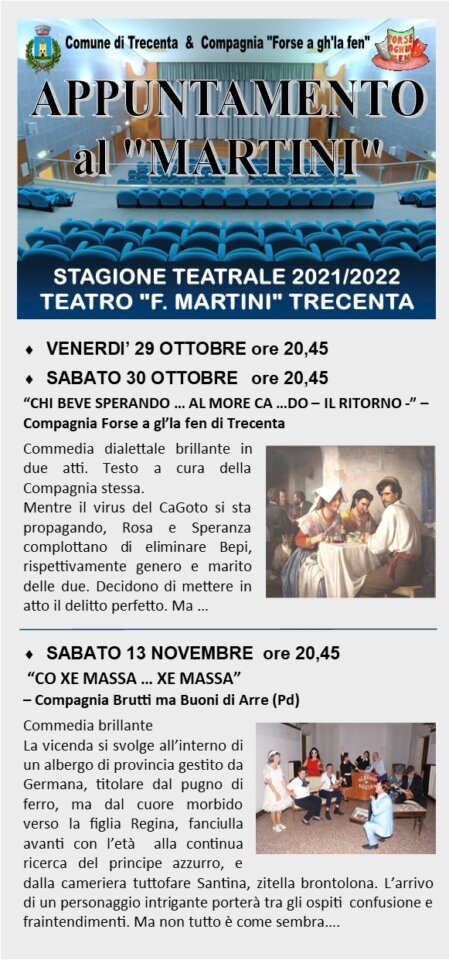 Comune di Trecenta & Compagnia "Forse a gh'la fen"

APPUNTAMENTO al "MARTINI"

STAGIONE TEATRALE 2021/2022
TEATRO "F. MARTINI" TRECENTA

♦ VENERDI' 29 OTTOBRE ore 20,45

♦ SABATO 30 OTTOBRE ore 20,45

"CHI BEVE SPERANDO ... AL MORE CA ...DO – IL RITORNO -" – Compagnia Forse a gl'la fen di Trecenta

Commedia dialettale brillante in due atti. Testo a cura della Compagnia stessa.

Mentre il virus del CaGoto si sta propagando, Rosa e Speranza complottano di eliminare Bepi, rispettivamente genero e marito delle due. Decidono di mettere in atto il delitto perfetto. Ma ...

♦ SABATO 13 NOVEMBRE ore 20,45

"CO XE MASSA ... XE MASSA"

– Compagnia Brutti ma Buoni di Arre (Pd)

Commedia brillante

La vicenda si svolge all'interno di un albergo di provincia gestito da Germana, titolare dal pugno di ferro, ma dal cuore morbido verso la figlia Regina, fanciulla avanti con l'età alla continua ricerca del principe azzurro, e dalla cameriera tuttofare Santina, zitella brontolona. L'arrivo di un personaggio intrigante porterà tra gli ospiti confusione e fraintendimenti. Ma non tutto è come sembra....